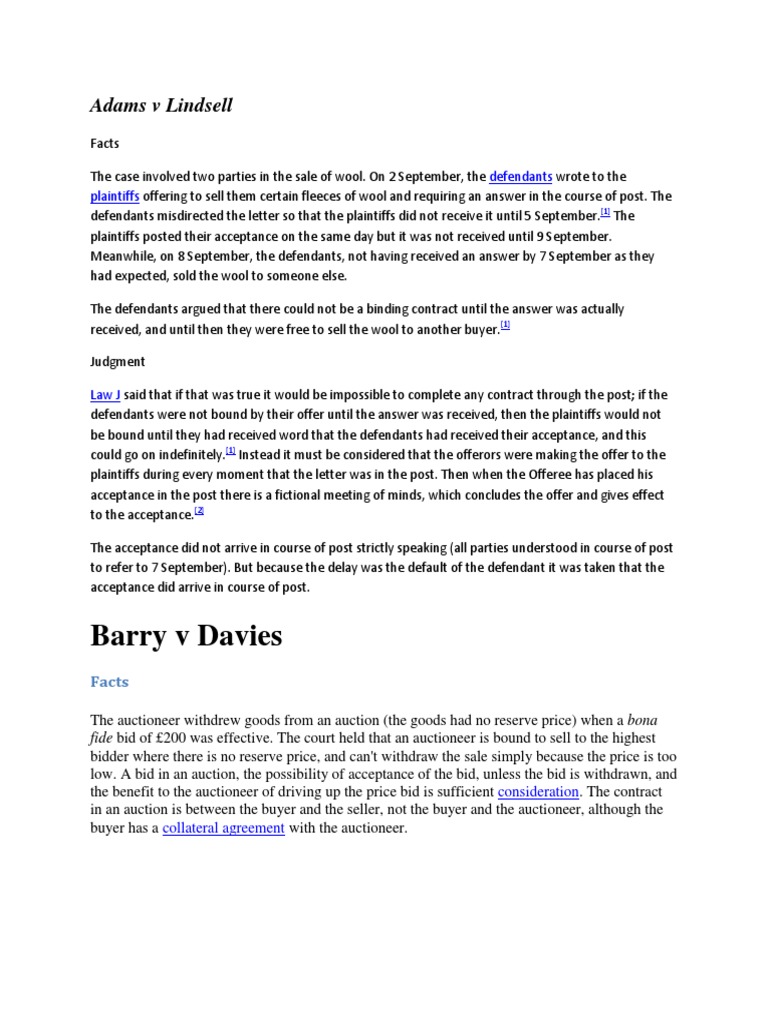 Adams v Lindsell

Facts

The case involved two parties in the sale of wool. On 2 September, the defendants wrote to the plaintiffs offering to sell them certain fleeces of wool and requiring an answer in the course of post. The defendants misdirected the letter so that the plaintiffs did not receive it until 5 September.[1] The plaintiffs posted their acceptance on the same day but it was not received until 9 September. Meanwhile, on 8 September, the defendants, not having received an answer by 7 September as they had expected, sold the wool to someone else.

The defendants argued that there could not be a binding contract until the answer was actually received, and until then they were free to sell the wool to another buyer.[1]

Judgment

Law J said that if that was true it would be impossible to complete any contract through the post; if the defendants were not bound by their offer until the answer was received, then the plaintiffs would not be bound until they had received word that the defendants had received their acceptance, and this could go on indefinitely.[1] Instead it must be considered that the offerors were making the offer to the plaintiffs during every moment that the letter was in the post. Then when the Offeree has placed his acceptance in the post there is a fictional meeting of minds, which concludes the offer and gives effect to the acceptance.[2]

The acceptance did not arrive in course of post strictly speaking (all parties understood in course of post to refer to 7 September). But because the delay was the default of the defendant it was taken that the acceptance did arrive in course of post.

Barry v Davies

Facts

The auctioneer withdrew goods from an auction (the goods had no reserve price) when a bona fide bid of £200 was effective. The court held that an auctioneer is bound to sell to the highest bidder where there is no reserve price, and can't withdraw the sale simply because the price is too low. A bid in an auction, the possibility of acceptance of the bid, unless the bid is withdrawn, and the benefit to the auctioneer of driving up the price bid is sufficient consideration. The contract in an auction is between the buyer and the seller, not the buyer and the auctioneer, although the buyer has a collateral agreement with the auctioneer.